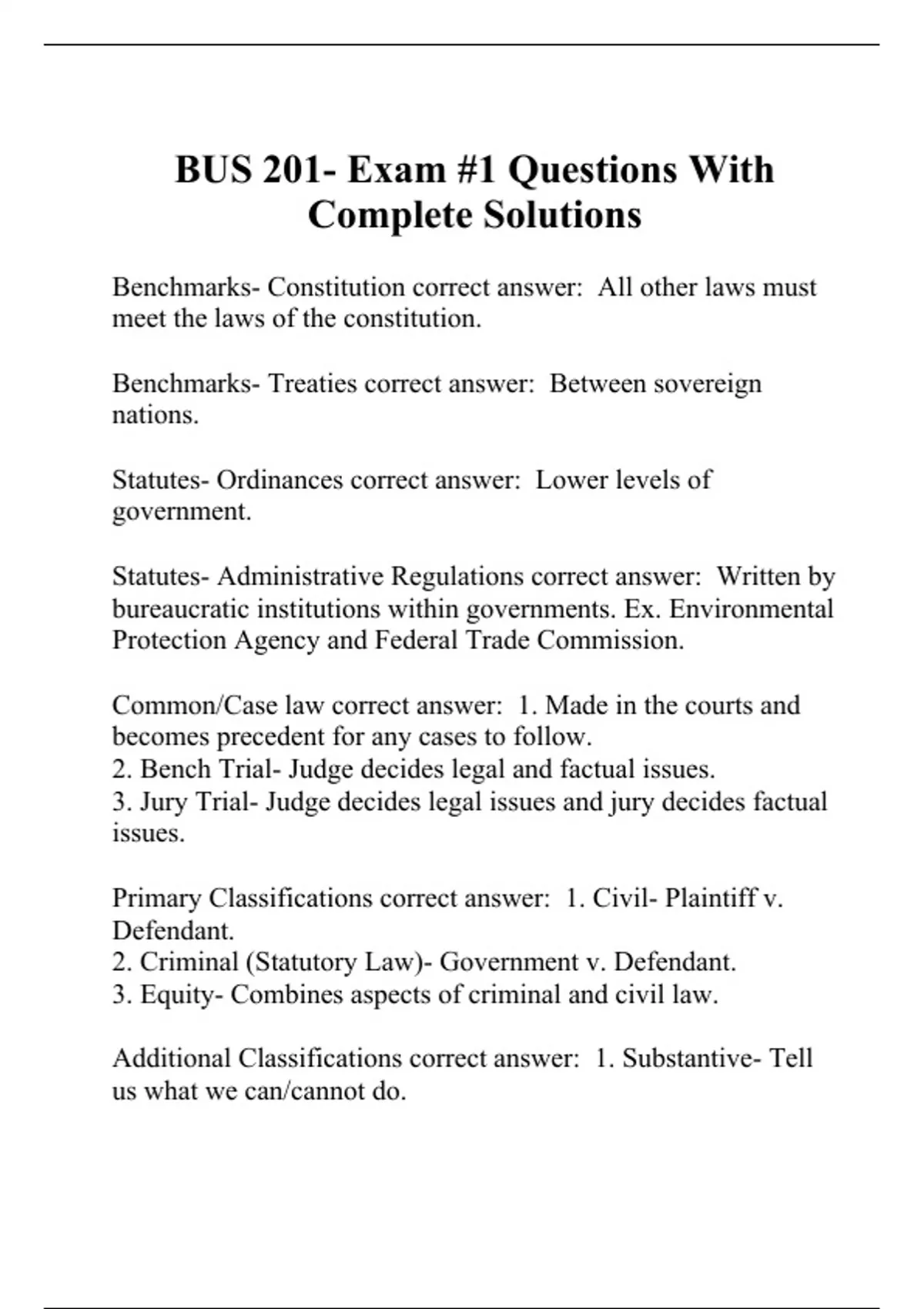 BUS 201- Exam #1 Questions With Complete Solutions

Benchmarks- Constitution correct answer: All other laws must meet the laws of the constitution.

Benchmarks- Treaties correct answer: Between sovereign nations.

Statutes- Ordinances correct answer: Lower levels of government.

Statutes- Administrative Regulations correct answer: Written by bureaucratic institutions within governments. Ex. Environmental Protection Agency and Federal Trade Commission.

Common/Case law correct answer: 1. Made in the courts and becomes precedent for any cases to follow.
2. Bench Trial- Judge decides legal and factual issues.
3. Jury Trial- Judge decides legal issues and jury decides factual issues.

Primary Classifications correct answer: 1. Civil- Plaintiff v. Defendant.
2. Criminal (Statutory Law)- Government v. Defendant.
3. Equity- Combines aspects of criminal and civil law.

Additional Classifications correct answer: 1. Substantive- Tell us what we can/cannot do.